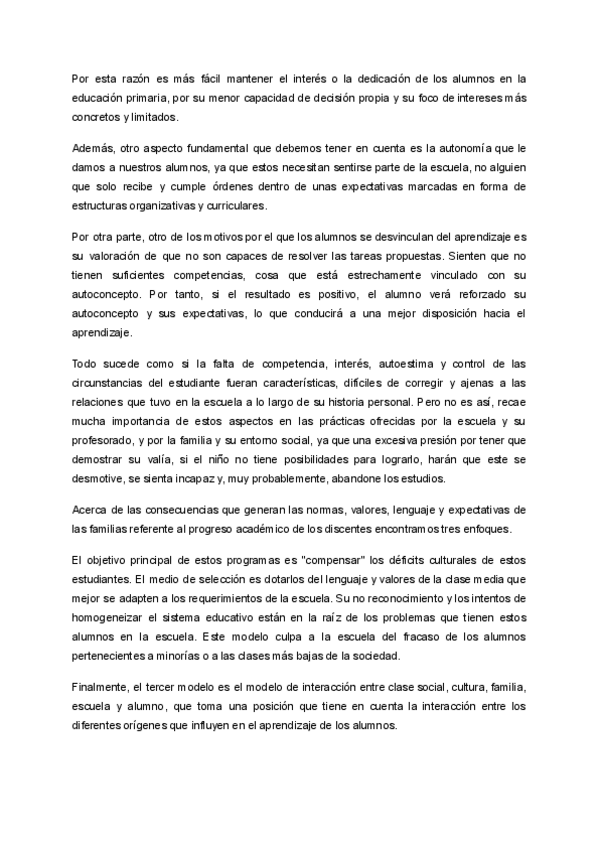 Por esta razón es más fácil mantener el interés o la dedicación de los alumnos en la educación primaria, por su menor capacidad de decisión propia y su foco de intereses más concretos y limitados.

Además, otro aspecto fundamental que debemos tener en cuenta es la autonomía que le damos a nuestros alumnos, ya que estos necesitan sentirse parte de la escuela, no alguien que solo recibe y cumple órdenes dentro de unas expectativas marcadas en forma de estructuras organizativas y curriculares.

Por otra parte, otro de los motivos por el que los alumnos se desvinculan del aprendizaje es su valoración de que no son capaces de resolver las tareas propuestas. Sienten que no tienen suficientes competencias, cosa que está estrechamente vinculado con su autoconcepto. Por tanto, si el resultado es positivo, el alumno verá reforzado su autoconcepto y sus expectativas, lo que conducirá a una mejor disposición hacia el aprendizaje.

Todo sucede como si la falta de competencia, interés, autoestima y control de las circunstancias del estudiante fueran características, difíciles de corregir y ajenas a las relaciones que tuvo en la escuela a lo largo de su historia personal. Pero no es así, recae mucha importancia de estos aspectos en las prácticas ofrecidas por la escuela y su profesorado, y por la familia y su entorno social, ya que una excesiva presión por tener que demostrar su valía, si el niño no tiene posibilidades para lograrlo, harán que este se desmotive, se sienta incapaz y, muy probablemente, abandone los estudios.

Acerca de las consecuencias que generan las normas, valores, lenguaje y expectativas de las familias referente al progreso académico de los discentes encontramos tres enfoques.

El objetivo principal de estos programas es "compensar" los déficits culturales de estos estudiantes. El medio de selección es dotarlos del lenguaje y valores de la clase media que mejor se adapten a los requerimientos de la escuela. Su no reconocimiento y los intentos de homogeneizar el sistema educativo están en la raíz de los problemas que tienen estos alumnos en la escuela. Este modelo culpa a la escuela del fracaso de los alumnos pertenecientes a minorías o a las clases más bajas de la sociedad.

Finalmente, el tercer modelo es el modelo de interacción entre clase social, cultura, familia, escuela y alumno, que toma una posición que tiene en cuenta la interacción entre los diferentes orígenes que influyen en el aprendizaje de los alumnos.